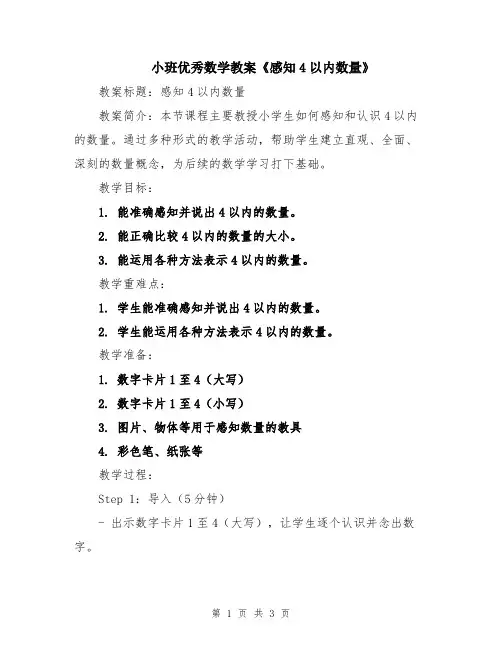 小班优秀数学教案《感知4以内数量》

教案标题：感知4以内数量

教案简介：本节课程主要教授小学生如何感知和认识4以内的数量。通过多种形式的教学活动，帮助学生建立直观、全面、深刻的数量概念，为后续的数学学习打下基础。

教学目标：

1. 能准确感知并说出4以内的数量。

2. 能正确比较4以内的数量的大小。

3. 能运用各种方法表示4以内的数量。

教学重难点：

1. 学生能准确感知并说出4以内的数量。

2. 学生能运用各种方法表示4以内的数量。

教学准备：

1. 数字卡片1至4（大写）

2. 数字卡片1至4（小写）

3. 图片、物体等用于感知数量的教具

4. 彩色笔、纸张等

教学过程：

Step 1：导入（5分钟）

- 出示数字卡片1至4（大写），让学生逐个认识并念出数字。

第 1 页 共 3 页